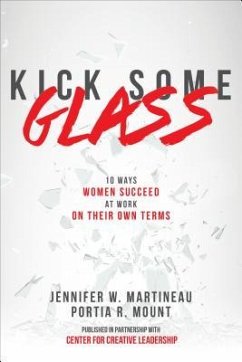 KICK SOME
GLASS

10 WAYS
WOMEN SUCCEED
AT WORK
ON THEIR OWN TERMS

JENNIFER W. MARTINEAU
PORTIA R. MOUNT

PUBLISHED IN PARTNERSHIP WITH
CENTER FOR CREATIVE LEADERSHIP